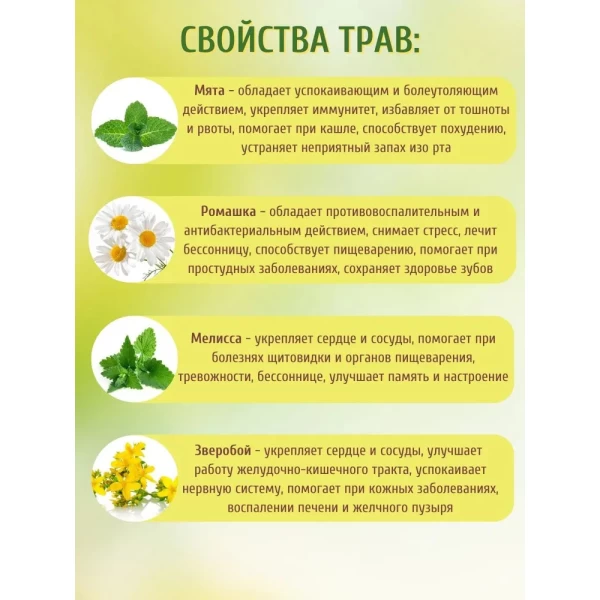 СВОЙСТВА ТРАВ:

Мята - обладает успокаивающим и болеутоляющим действием, укрепляет иммунитет, избавляет от тошноты и рвоты, помогает при кашле, способствует похудению, устраняет неприятный запах изо рта

Ромашка - обладает противовоспалительным и антибактериальным действием, снимает стресс, лечит бессонницу, способствует пищеварению, помогает при простудных заболеваниях, сохраняет здоровье зубов

Мелисса - укрепляет сердце и сосуды, помогает при болезнях щитовидки и органов пищеварения, тревожности, бессоннице, улучшает память и настроение

Зверобой - укрепляет сердце и сосуды, улучшает работу желудочно-кишечного тракта, успокаивает нервную систему, помогает при кожных заболеваниях, воспалении печени и желчного пузыря